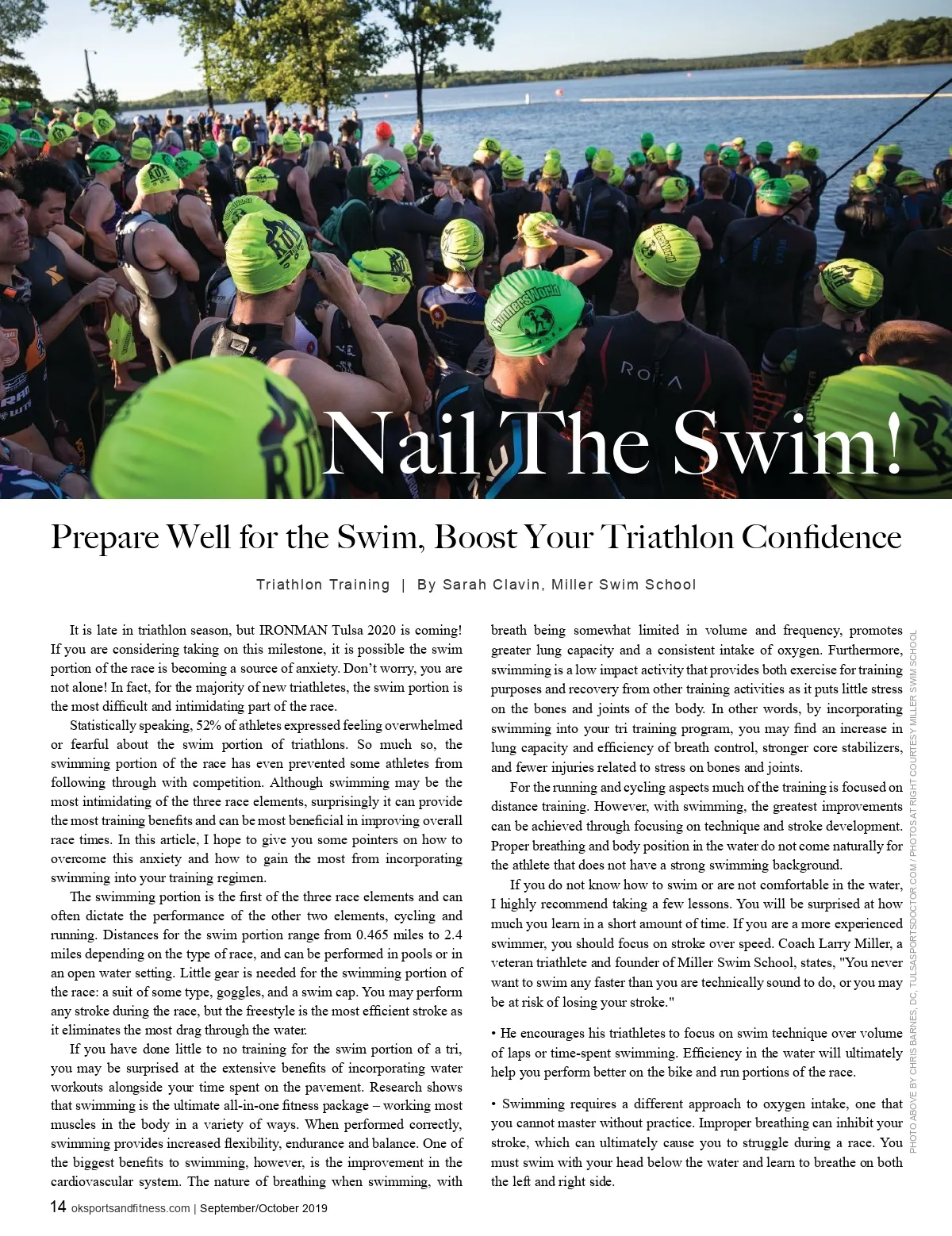 Nail The Swim!

Prepare Well for the Swim, Boost Your Triathlon Confidence

Triathlon Training | By Sarah Clavin, Miller Swim School

It is late in triathlon season, but IRONMAN Tulsa 2020 is coming! If you are considering taking on this milestone, it is possible the swim portion of the race is becoming a source of anxiety. Don't worry, you are not alone! In fact, for the majority of new triathletes, the swim portion is the most difficult and intimidating part of the race.

Statistically speaking, 52% of athletes expressed feeling overwhelmed or fearful about the swim portion of triathlons. So much so, the swimming portion of the race has even prevented some athletes from following through with competition. Although swimming may be the most intimidating of the three race elements, surprisingly it can provide the most training benefits and can be most beneficial in improving overall race times. In this article, I hope to give you some pointers on how to overcome this anxiety and how to gain the most from incorporating swimming into your training regimen.

The swimming portion is the first of the three race elements and can often dictate the performance of the other two elements, cycling and running. Distances for the swim portion range from 0.465 miles to 2.4 miles depending on the type of race, and can be performed in pools or in an open water setting. Little gear is needed for the swimming portion of the race: a suit of some type, goggles, and a swim cap. You may perform any stroke during the race, but the freestyle is the most efficient stroke as it eliminates the most drag through the water.

If you have done little to no training for the swim portion of a tri, you may be surprised at the extensive benefits of incorporating water workouts alongside your time spent on the pavement. Research shows that swimming is the ultimate all-in-one fitness package – working most muscles in the body in a variety of ways. When performed correctly, swimming provides increased flexibility, endurance and balance. One of the biggest benefits to swimming, however, is the improvement in the cardiovascular system. The nature of breathing when swimming, with breath being somewhat limited in volume and frequency, promotes greater lung capacity and a consistent intake of oxygen. Furthermore, swimming is a low impact activity that provides both exercise for training purposes and recovery from other training activities as it puts little stress on the bones and joints of the body. In other words, by incorporating swimming into your tri training program, you may find an increase in lung capacity and efficiency of breath control, stronger core stabilizers, and fewer injuries related to stress on bones and joints.

For the running and cycling aspects much of the training is focused on distance training. However, with swimming, the greatest improvements can be achieved through focusing on technique and stroke development. Proper breathing and body position in the water do not come naturally for the athlete that does not have a strong swimming background.

If you do not know how to swim or are not comfortable in the water, I highly recommend taking a few lessons. You will be surprised at how much you learn in a short amount of time. If you are a more experienced swimmer, you should focus on stroke over speed. Coach Larry Miller, a veteran triathlete and founder of Miller Swim School, states, "You never want to swim any faster than you are technically sound to do, or you may be at risk of losing your stroke."

• He encourages his triathletes to focus on swim technique over volume of laps or time-spent swimming. Efficiency in the water will ultimately help you perform better on the bike and run portions of the race.

• Swimming requires a different approach to oxygen intake, one that you cannot master without practice. Improper breathing can inhibit your stroke, which can ultimately cause you to struggle during a race. You must swim with your head below the water and learn to breathe on both the left and right side.

PHOTO ABOVE BY CHRIS BARNES, DC, TULSASPORTSDOCTOR.COM / PHOTOS AT RIGHT COURTESY MILLER SWIM SCHOOL

14 oksportsandfitness.com | September/October 2019